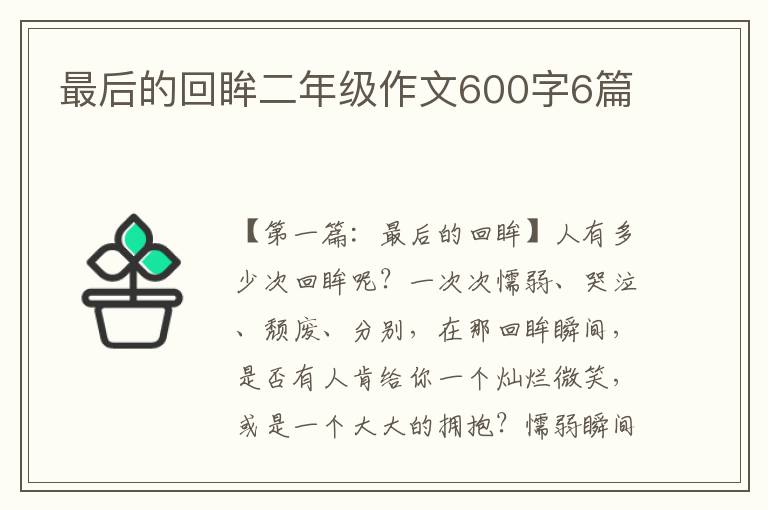 最后的回眸二年级作文600字6篇

【第一篇：最后的回眸】人有多少次回眸呢？一次次懦弱、哭泣、颓废、分别，在那回眸瞬间，是否有人肯给你一个灿烂微笑，或是一个大大的拥抱？懦弱瞬间